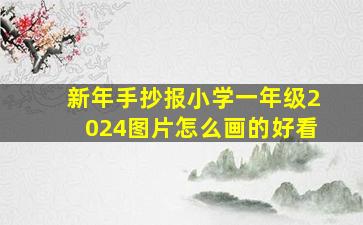 新年手抄报小学一年级2024图片怎么画的好看